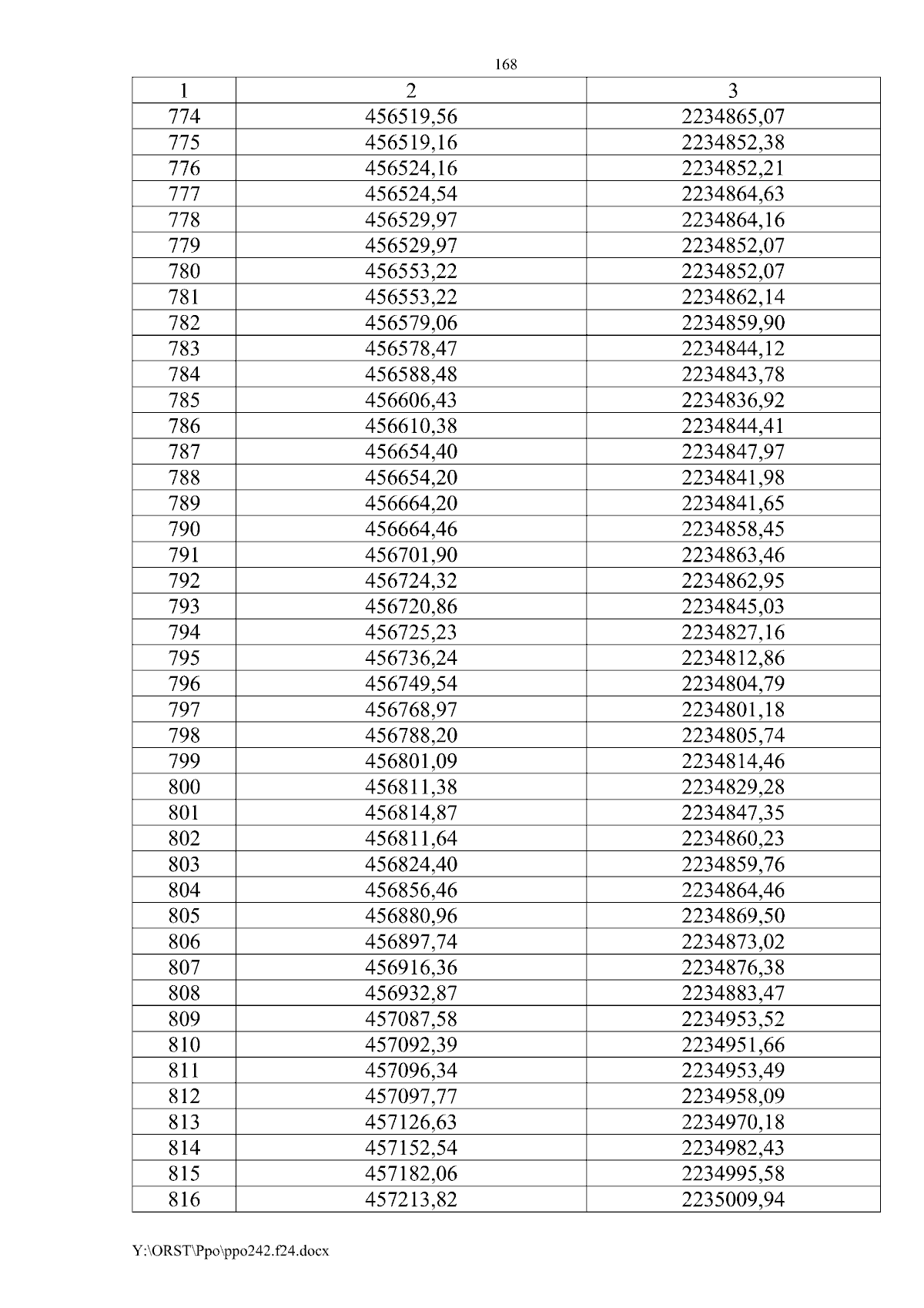 168

| 1 | 2 | 3 |
|---|---|---|
| 774 | 456519,56 | 2234865,07 |
| 775 | 456519,16 | 2234852,38 |
| 776 | 456524,16 | 2234852,21 |
| 777 | 456524,54 | 2234864,63 |
| 778 | 456529,97 | 2234864,16 |
| 779 | 456529,97 | 2234852,07 |
| 780 | 456553,22 | 2234852,07 |
| 781 | 456553,22 | 2234862,14 |
| 782 | 456579,06 | 2234859,90 |
| 783 | 456578,47 | 2234844,12 |
| 784 | 456588,48 | 2234843,78 |
| 785 | 456606,43 | 2234836,92 |
| 786 | 456610,38 | 2234844,41 |
| 787 | 456654,40 | 2234847,97 |
| 788 | 456654,20 | 2234841,98 |
| 789 | 456664,20 | 2234841,65 |
| 790 | 456664,46 | 2234858,45 |
| 791 | 456701,90 | 2234863,46 |
| 792 | 456724,32 | 2234862,95 |
| 793 | 456720,86 | 2234845,03 |
| 794 | 456725,23 | 2234827,16 |
| 795 | 456736,24 | 2234812,86 |
| 796 | 456749,54 | 2234804,79 |
| 797 | 456768,97 | 2234801,18 |
| 798 | 456788,20 | 2234805,74 |
| 799 | 456801,09 | 2234814,46 |
| 800 | 456811,38 | 2234829,28 |
| 801 | 456814,87 | 2234847,35 |
| 802 | 456811,64 | 2234860,23 |
| 803 | 456824,40 | 2234859,76 |
| 804 | 456856,46 | 2234864,46 |
| 805 | 456880,96 | 2234869,50 |
| 806 | 456897,74 | 2234873,02 |
| 807 | 456916,36 | 2234876,38 |
| 808 | 456932,87 | 2234883,47 |
| 809 | 457087,58 | 2234953,52 |
| 810 | 457092,39 | 2234951,66 |
| 811 | 457096,34 | 2234953,49 |
| 812 | 457097,77 | 2234958,09 |
| 813 | 457126,63 | 2234970,18 |
| 814 | 457152,54 | 2234982,43 |
| 815 | 457182,06 | 2234995,58 |
| 816 | 457213,82 | 2235009,94 |

Y:\ORST\Ppo\ppo242.f24.docx